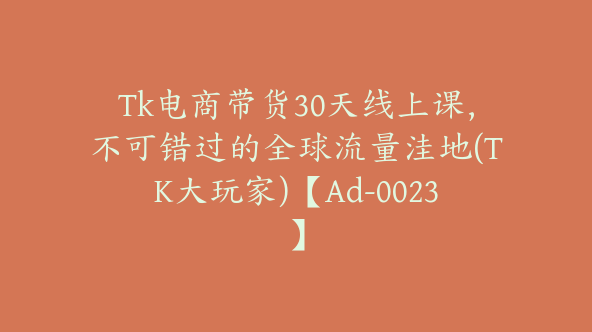 Tk电商带货30天线上课，不可错过的全球流量洼地(TK大玩家)【Ad-0023】